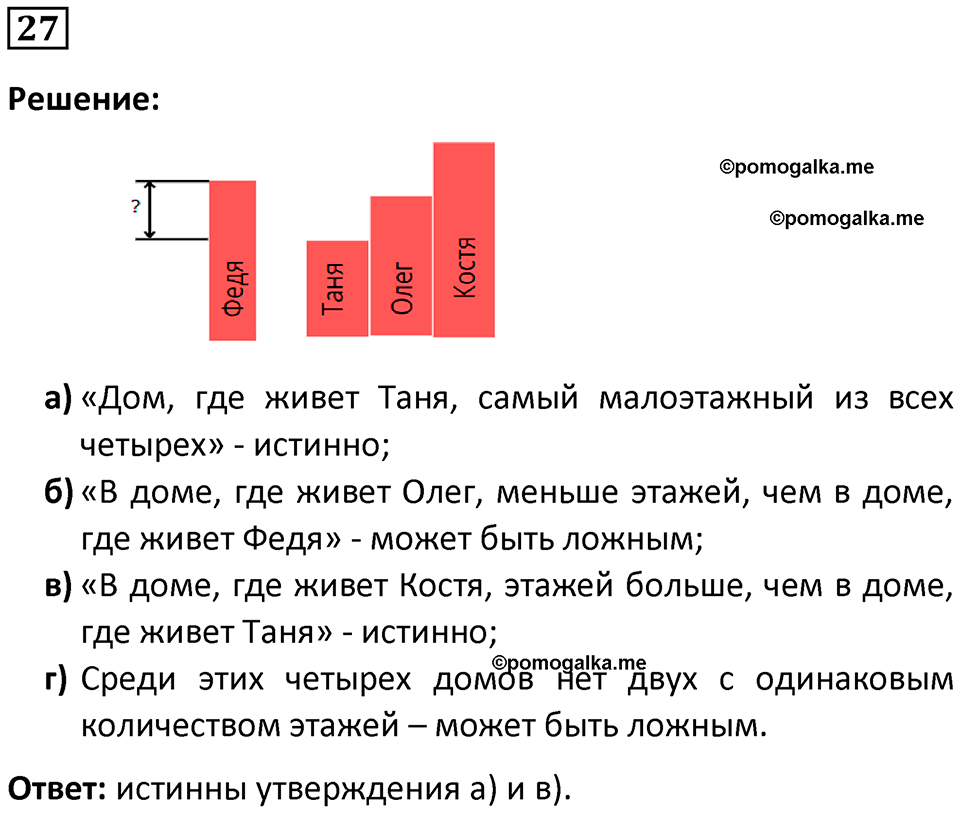 27

Решение:

?

Федя

Таня

Олег

Костя

©pomogalka.me

©pomogalka.me

а) «Дом, где живет Таня, самый малоэтажный из всех четырех» - истинно;

б) «В доме, где живет Олег, меньше этажей, чем в доме, где живет Федя» - может быть ложным;

в) «В доме, где живет Костя, этажей больше, чем в доме, где живет Таня» - истинно;

©pomogalka.me

г) Среди этих четырех домов нет двух с одинаковым количеством этажей – может быть ложным.

Ответ: истинны утверждения а) и в).